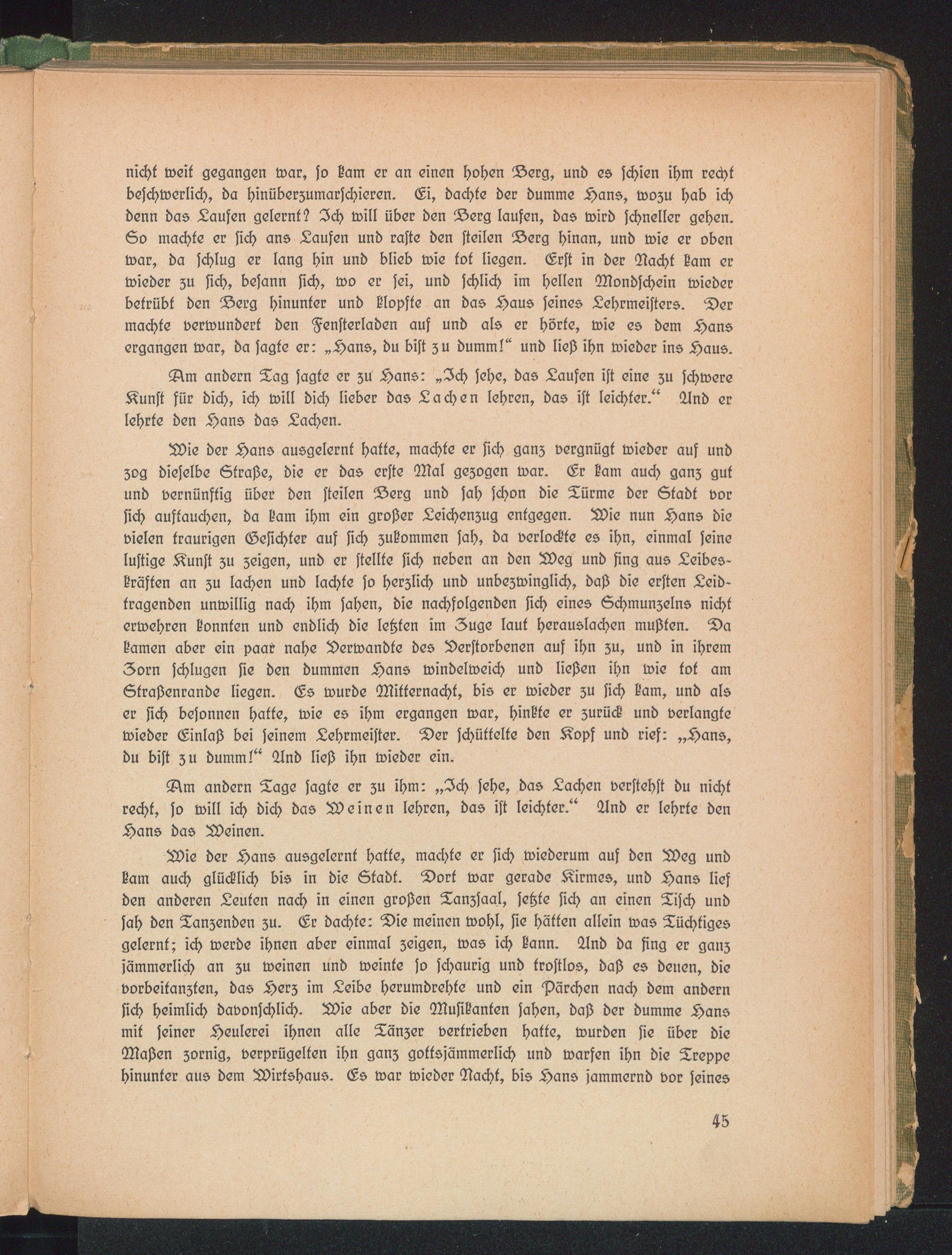 nicht weit gegangen war, ſo kam er an einen hohen Berg, und es ſchien ihm recht beſchwerlich, da hinüberzumarſchieren. Ei, dachte der dumme Hans, wozu hab ich denn das Laufen gelernt? Ich will über den Berg laufen, das wird ſchneller gehen. So machte er ſich ans Laufen und raſte den ſteilen Berg hinan, und wie er oben war, da ſchlug er lang hin und blieb wie tot liegen. Erſt in der Nacht kam er wieder zu ſich, beſann ſich, wo er ſei, und ſchlich im hellen Mondſchein wieder betrübt den Berg hinunter und klopfte an das Haus ſeines Lehrmeiſters. Der machte verwundert den Fenſterladen auf und als er hörte, wie es dem Hans ergangen war, da ſagte er: „Hans, du biſt zu dumm!“ und ließ ihn wieder ins Haus.

Am andern Tag ſagte er zu Hans: „Ich ſehe, das Laufen iſt eine zu ſchwere Kunſt für dich, ich will dich lieber das Lachen lehren, das iſt leichter.“ Und er lehrte den Hans das Lachen.

Wie der Hans ausgelernt hatte, machte er ſich ganz vergnügt wieder auf und zog dieſelbe Straße, die er das erſte Mal gezogen war. Er kam auch ganz gut und vernünftig über den ſteilen Berg und ſah ſchon die Türme der Stadt vor ſich auftauchen, da kam ihm ein großer Leichenzug entgegen. Wie nun Hans die vielen traurigen Geſichter auf ſich zukommen ſah, da verlockte es ihn, einmal ſeine luſtige Kunſt zu zeigen, und er ſtellte ſich neben an den Weg und fing aus Leibeskräften an zu lachen und lachte ſo herzlich und unbezwinglich, daß die erſten Leidtragenden unwillig nach ihm ſahen, die nachfolgenden ſich eines Schmunzelns nicht erwehren konnten und endlich die letzten im Zuge laut herauslachen mußten. Da kamen aber ein paar nahe Verwandte des Verſtorbenen auf ihn zu, und in ihrem Zorn ſchlugen ſie den dummen Hans windelweich und ließen ihn wie tot am Straßenrande liegen. Es wurde Mitternacht, bis er wieder zu ſich kam, und als er ſich beſonnen hatte, wie es ihm ergangen war, hinkte er zurück und verlangte wieder Einlaß bei ſeinem Lehrmeiſter. Der ſchüttelte den Kopf und rief: „Hans, du biſt zu dumm!“ Und ließ ihn wieder ein.

Am andern Tage ſagte er zu ihm: „Ich ſehe, das Lachen verſtehſt du nicht recht, ſo will ich dich das Weinen lehren, das iſt leichter.“ Und er lehrte den Hans das Weinen.

Wie der Hans ausgelernt hatte, machte er ſich wiederum auf den Weg und kam auch glücklich bis in die Stadt. Dort war gerade Kirmes, und Hans lief den anderen Leuten nach in einen großen Tanzſaal, ſetzte ſich an einen Tiſch und ſah den Tanzenden zu. Er dachte: Die meinen wohl, ſie hätten allein was Tüchtiges gelernt; ich werde ihnen aber einmal zeigen, was ich kann. Und da fing er ganz jämmerlich an zu weinen und weinte ſo ſchaurig und troſtlos, daß es denen, die vorbeitanzten, das Herz im Leibe herumdrehte und ein Pärchen nach dem andern ſich heimlich davonſchlich. Wie aber die Muſikanten ſahen, daß der dumme Hans mit ſeiner Heulerei ihnen alle Tänzer vertrieben hatte, wurden ſie über die Maßen zornig, verprügelten ihn ganz gottsjämmerlich und warfen ihn die Treppe hinunter aus dem Wirtshaus. Es war wieder Nacht, bis Hans jammernd vor ſeines

45